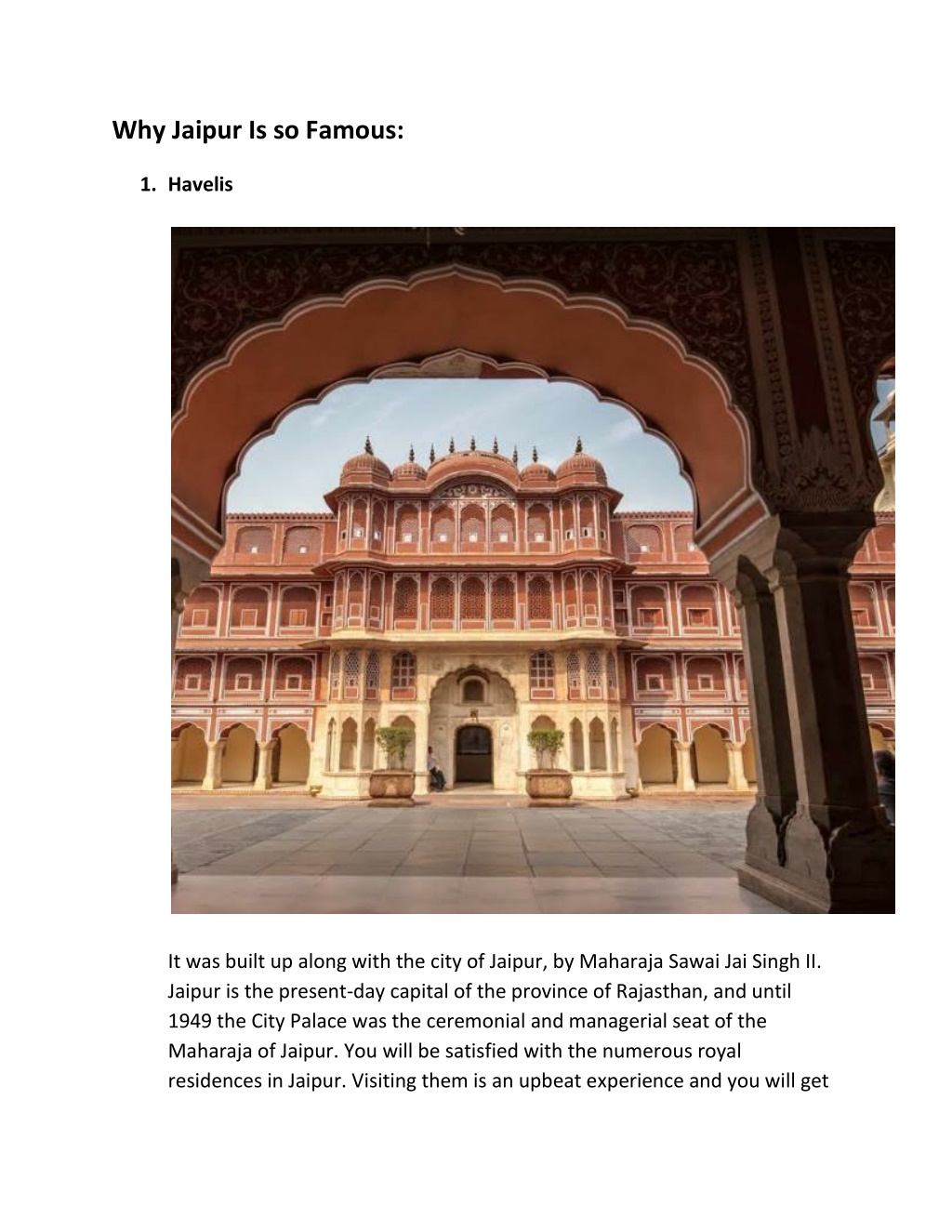 Why Jaipur Is so Famous:

1. Havelis

It was built up along with the city of Jaipur, by Maharaja Sawai Jai Singh II. Jaipur is the present-day capital of the province of Rajasthan, and until 1949 the City Palace was the ceremonial and managerial seat of the Maharaja of Jaipur. You will be satisfied with the numerous royal residences in Jaipur. Visiting them is an upbeat experience and you will get